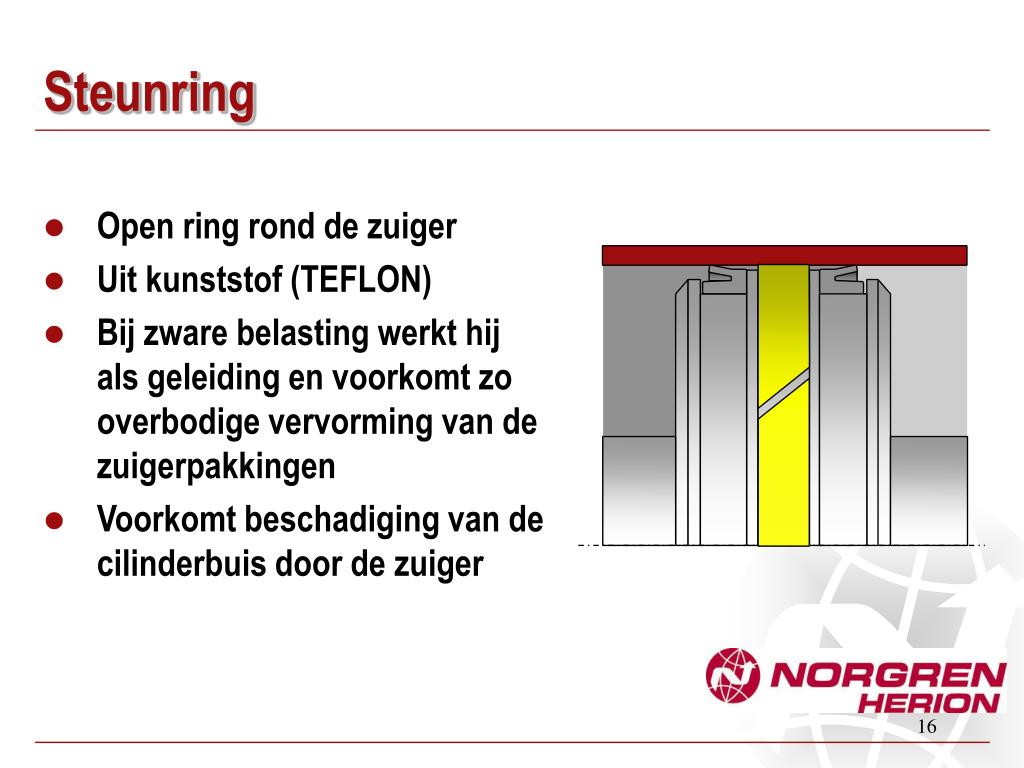 Steunring

- Open ring rond de zuiger
- Uit kunststof (TEFLON)
- Bij zware belasting werkt hij als geleiding en voorkomt zo overbodige vervorming van de zuigerpakkingen
- Voorkomt beschadiging van de cilinderbuis door de zuiger

NORGREN
HERION

16